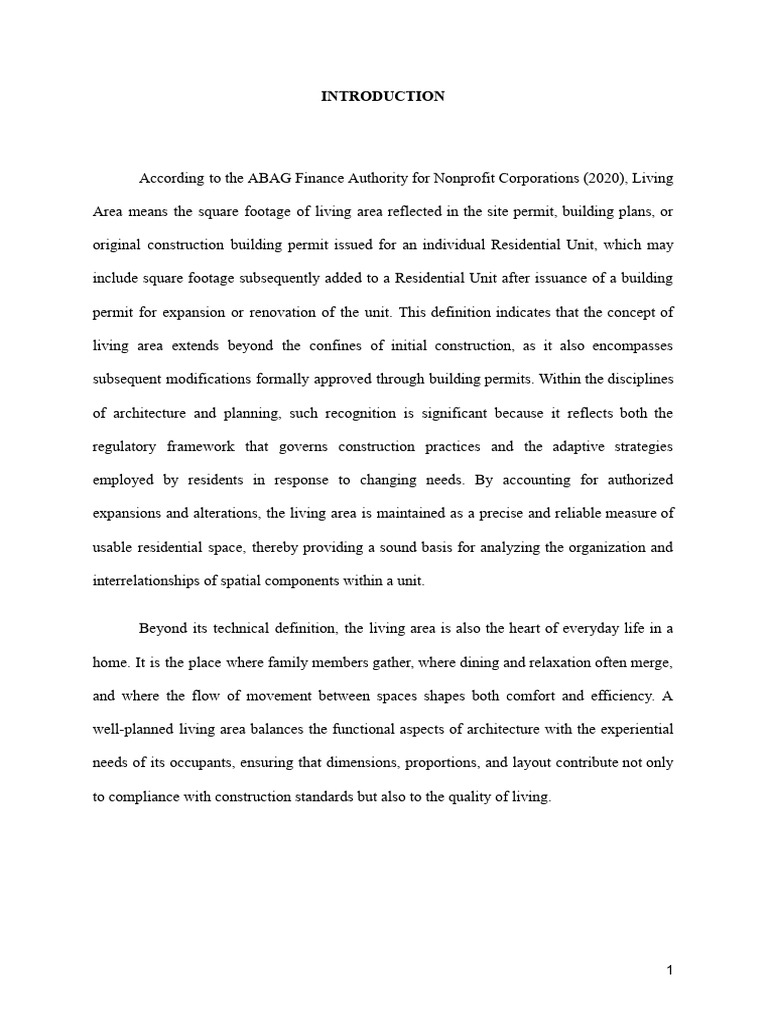 INTRODUCTION

According to the ABAG Finance Authority for Nonprofit Corporations (2020), Living Area means the square footage of living area reflected in the site permit, building plans, or original construction building permit issued for an individual Residential Unit, which may include square footage subsequently added to a Residential Unit after issuance of a building permit for expansion or renovation of the unit. This definition indicates that the concept of living area extends beyond the confines of initial construction, as it also encompasses subsequent modifications formally approved through building permits. Within the disciplines of architecture and planning, such recognition is significant because it reflects both the regulatory framework that governs construction practices and the adaptive strategies employed by residents in response to changing needs. By accounting for authorized expansions and alterations, the living area is maintained as a precise and reliable measure of usable residential space, thereby providing a sound basis for analyzing the organization and interrelationships of spatial components within a unit.

Beyond its technical definition, the living area is also the heart of everyday life in a home. It is the place where family members gather, where dining and relaxation often merge, and where the flow of movement between spaces shapes both comfort and efficiency. A well-planned living area balances the functional aspects of architecture with the experiential needs of its occupants, ensuring that dimensions, proportions, and layout contribute not only to compliance with construction standards but also to the quality of living.

1